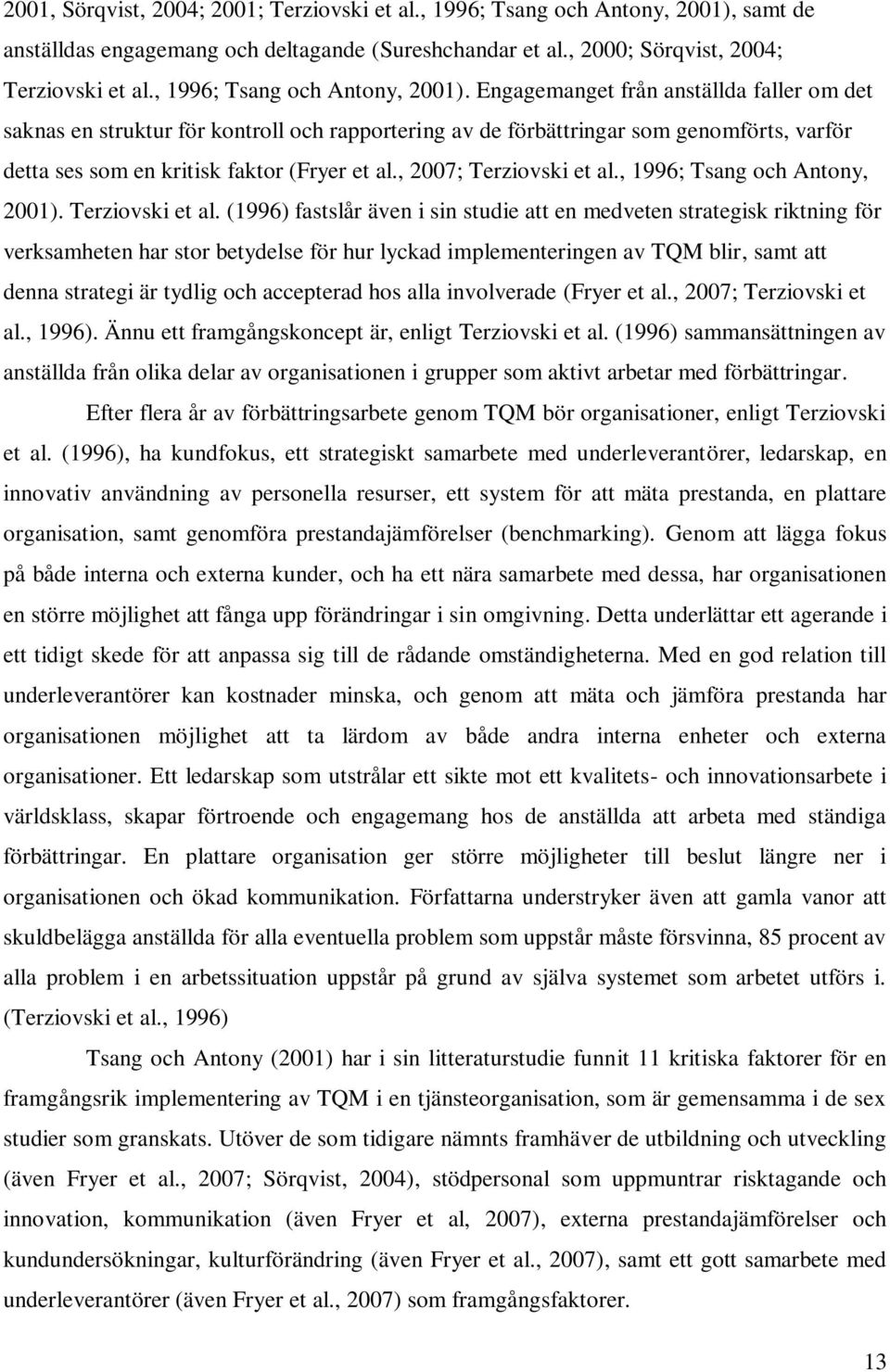 2001, Sörqvist, 2004; 2001; Terziovski et al., 1996; Tsang och Antony, 2001), samt de anställdas engagemang och deltagande (Sureshchandar et al., 2000; Sörqvist, 2004; Terziovski et al., 1996; Tsang och Antony, 2001). Engagemanget från anställda faller om det saknas en struktur för kontroll och rapportering av de förbättringar som genomförts, varför detta ses som en kritisk faktor (Fryer et al., 2007; Terziovski et al., 1996; Tsang och Antony, 2001). Terziovski et al. (1996) fastslår även i sin studie att en medveten strategisk riktning för verksamheten har stor betydelse för hur lyckad implementeringen av TQM blir, samt att denna strategi är tydlig och accepterad hos alla involverade (Fryer et al., 2007; Terziovski et al., 1996). Ännu ett framgångskoncept är, enligt Terziovski et al. (1996) sammansättningen av anställda från olika delar av organisationen i grupper som aktivt arbetar med förbättringar.

Efter flera år av förbättringsarbete genom TQM bör organisationer, enligt Terziovski et al. (1996), ha kundfokus, ett strategiskt samarbete med underleverantörer, ledarskap, en innovativ användning av personella resurser, ett system för att mäta prestanda, en plattare organisation, samt genomföra prestandajämförelser (benchmarking). Genom att lägga fokus på både interna och externa kunder, och ha ett nära samarbete med dessa, har organisationen en större möjlighet att fånga upp förändringar i sin omgivning. Detta underlättar ett agerande i ett tidigt skede för att anpassa sig till de rådande omständigheterna. Med en god relation till underleverantörer kan kostnader minska, och genom att mäta och jämföra prestanda har organisationen möjlighet att ta lärdom av både andra interna enheter och externa organisationer. Ett ledarskap som utstrålar ett sikte mot ett kvalitets- och innovationsarbete i världsklass, skapar förtroende och engagemang hos de anställda att arbeta med ständiga förbättringar. En plattare organisation ger större möjligheter till beslut längre ner i organisationen och ökad kommunikation. Författarna understryker även att gamla vanor att skuldbelägga anställda för alla eventuella problem som uppstår måste försvinna, 85 procent av alla problem i en arbetssituation uppstår på grund av själva systemet som arbetet utförs i. (Terziovski et al., 1996)

Tsang och Antony (2001) har i sin litteraturstudie funnit 11 kritiska faktorer för en framgångsrik implementering av TQM i en tjänsteorganisation, som är gemensamma i de sex studier som granskats. Utöver de som tidigare nämnts framhäver de utbildning och utveckling (även Fryer et al., 2007; Sörqvist, 2004), stödpersonal som uppmuntrar risktagande och innovation, kommunikation (även Fryer et al, 2007), externa prestandajämförelser och kundundersökningar, kulturförändring (även Fryer et al., 2007), samt ett gott samarbete med underleverantörer (även Fryer et al., 2007) som framgångsfaktorer.

13